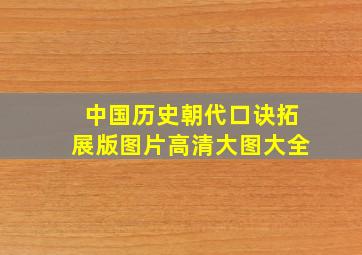 中国历史朝代口诀拓展版图片高清大图大全